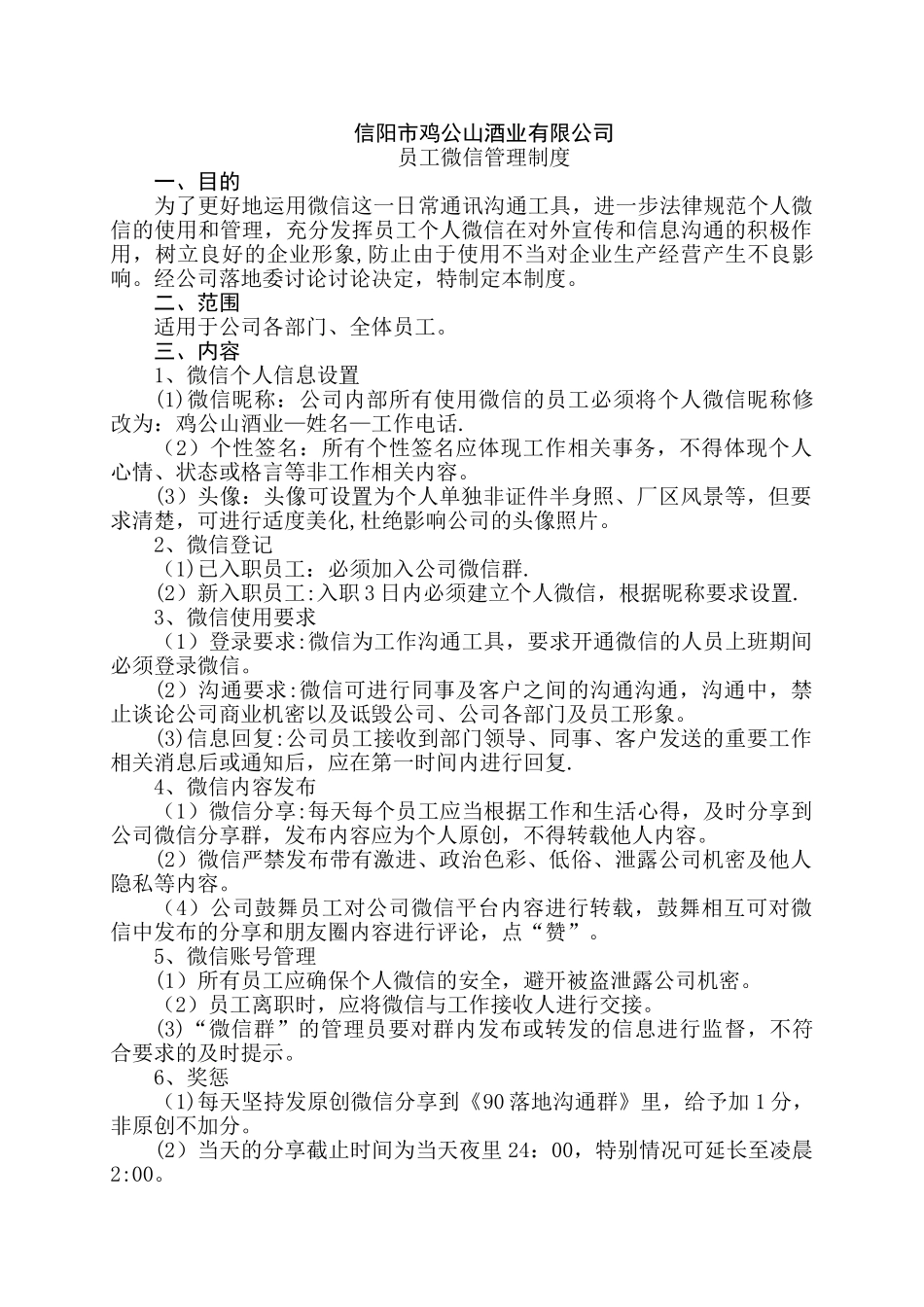 信阳市鸡公山酒业有限公司
员工微信管理制度

一、目的

为了更好地运用微信这一日常通讯沟通工具，进一步法律规范个人微信的使用和管理，充分发挥员工个人微信在对外宣传和信息沟通的积极作用，树立良好的企业形象,防止由于使用不当对企业生产经营产生不良影响。经公司落地委讨论讨论决定，特制定本制度。

二、范围

适用于公司各部门、全体员工。

三、内容

1、微信个人信息设置

(1)微信昵称：公司内部所有使用微信的员工必须将个人微信昵称修改为：鸡公山酒业—姓名—工作电话.

（2）个性签名：所有个性签名应体现工作相关事务，不得体现个人心情、状态或格言等非工作相关内容。

（3）头像：头像可设置为个人单独非证件半身照、厂区风景等，但要求清楚，可进行适度美化,杜绝影响公司的头像照片。

2、微信登记

(1)已入职员工：必须加入公司微信群.

(2）新入职员工:入职3日内必须建立个人微信，根据昵称要求设置.

3、微信使用要求

（1）登录要求:微信为工作沟通工具，要求开通微信的人员上班期间必须登录微信。

（2）沟通要求:微信可进行同事及客户之间的沟通沟通，沟通中，禁止谈论公司商业机密以及诋毁公司、公司各部门及员工形象。

(3)信息回复:公司员工接收到部门领导、同事、客户发送的重要工作相关消息后或通知后，应在第一时间内进行回复.

4、微信内容发布

（1）微信分享:每天每个员工应当根据工作和生活心得，及时分享到公司微信分享群，发布内容应为个人原创，不得转载他人内容。

（2）微信严禁发布带有激进、政治色彩、低俗、泄露公司机密及他人隐私等内容。

（4）公司鼓舞员工对公司微信平台内容进行转载，鼓舞相互可对微信中发布的分享和朋友圈内容进行评论，点“赞”。

5、微信账号管理

（1）所有员工应确保个人微信的安全，避开被盗泄露公司机密。

（2）员工离职时，应将微信与工作接收人进行交接。

(3)“微信群”的管理员要对群内发布或转发的信息进行监督，不符合要求的及时提示。

6、奖惩

(1)每天坚持发原创微信分享到《90落地沟通群》里，给予加1分，非原创不加分。

(2）当天的分享截止时间为当天夜里24：00，特别情况可延长至凌晨2:00。